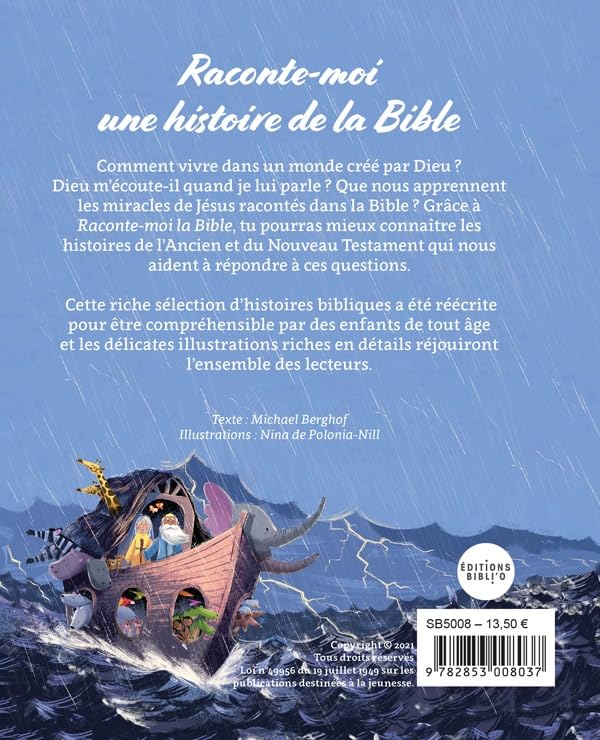 Raconte-moi
une histoire de la Bible

Comment vivre dans un monde créé par Dieu ? Dieu m'écoute-il quand je lui parle ? Que nous apprennent les miracles de Jésus racontés dans la Bible ? Grâce à Raconte-moi la Bible, tu pourras mieux connaître les histoires de l'Ancien et du Nouveau Testament qui nous aident à répondre à ces questions.

Cette riche sélection d'histoires bibliques a été réécrite pour être compréhensible par des enfants de tout âge et les délicates illustrations riches en détails réjouiront l'ensemble des lecteurs.

Texte : Michael Berghof
Illustrations : Nina de Polonia-Nill

ÉDITIONS
BIBLI'O

SB5008 – 13,50 €

9 782853 008037

Copyright © 2021
Tous droits réservés
Loi n°49956 du 19 juillet 1949 sur les publications destinées à la jeunesse.